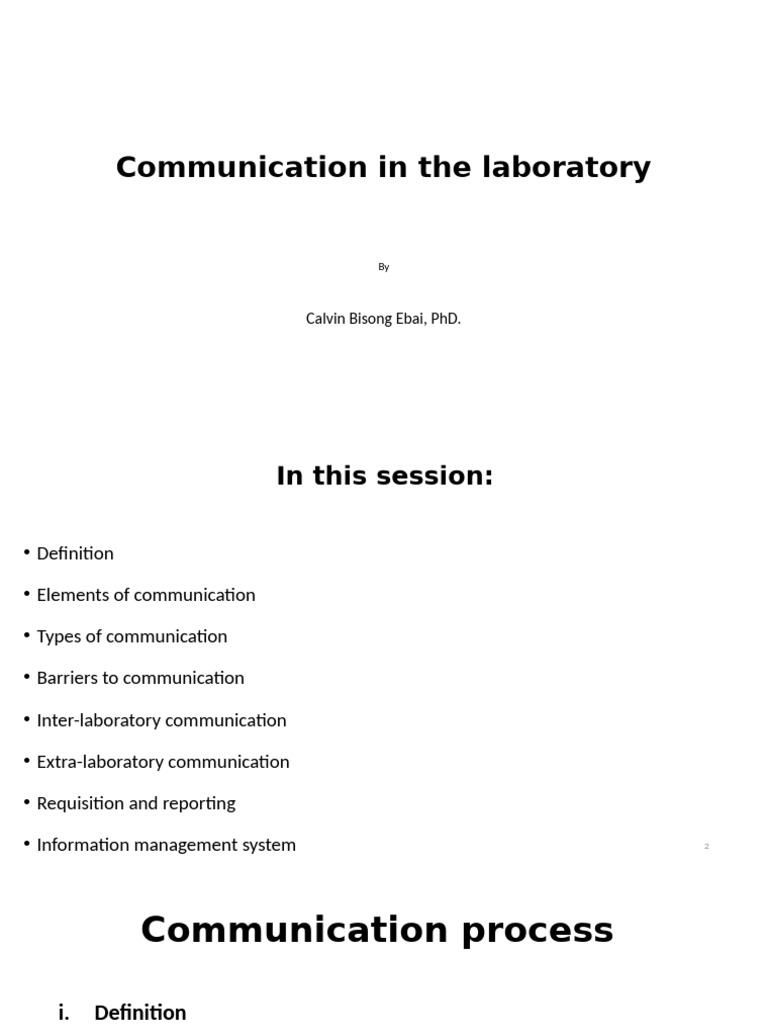 Communication in the laboratory

By

Calvin Bisong Ebai, PhD.

In this session:

• Definition
• Elements of communication
• Types of communication
• Barriers to communication
• Inter-laboratory communication
• Extra-laboratory communication
• Requisition and reporting
• Information management system

2

Communication process

i. Definition